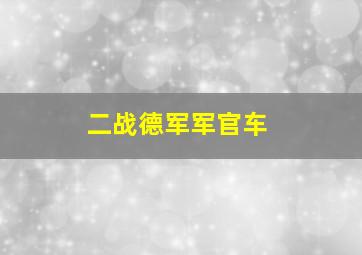 二战德军军官车